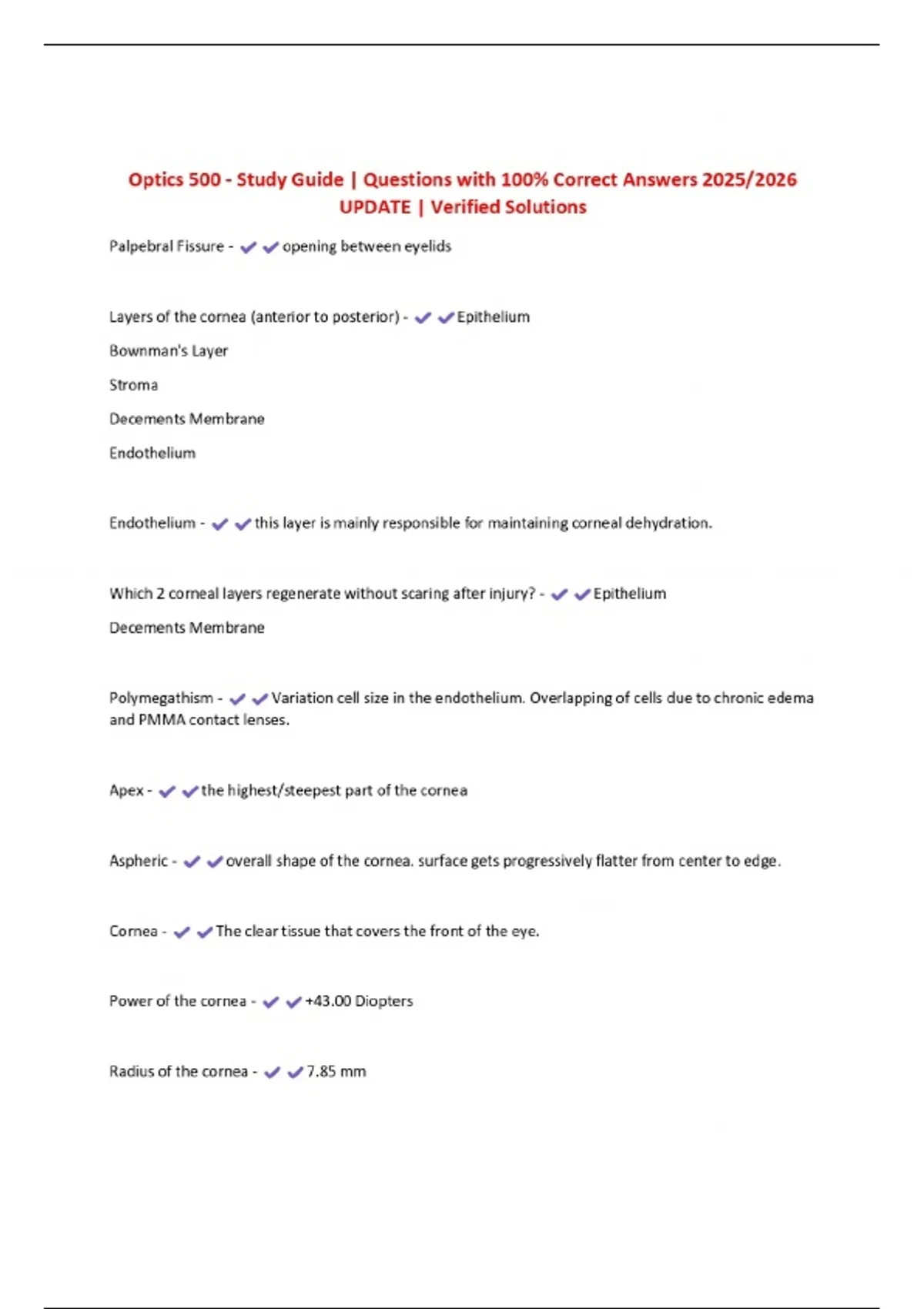 Optics 500 - Study Guide | Questions with 100% Correct Answers 2025/2026 UPDATE | Verified Solutions

Palpebral Fissure - ✔✔opening between eyelids

Layers of the cornea (anterior to posterior) - ✔✔Epithelium

Bownman's Layer

Stroma

Decements Membrane

Endothelium

Endothelium - ✔✔this layer is mainly responsible for maintaining corneal dehydration.

Which 2 corneal layers regenerate without scaring after injury? - ✔✔Epithelium

Decements Membrane

Polymegathism - ✔✔Variation cell size in the endothelium. Overlapping of cells due to chronic edema and PMMA contact lenses.

Apex - ✔✔the highest/steepest part of the cornea

Aspheric - ✔✔overall shape of the cornea. surface gets progressively flatter from center to edge.

Cornea - ✔✔The clear tissue that covers the front of the eye.

Power of the cornea - ✔✔+43.00 Diopters

Radius of the cornea - ✔✔7.85 mm